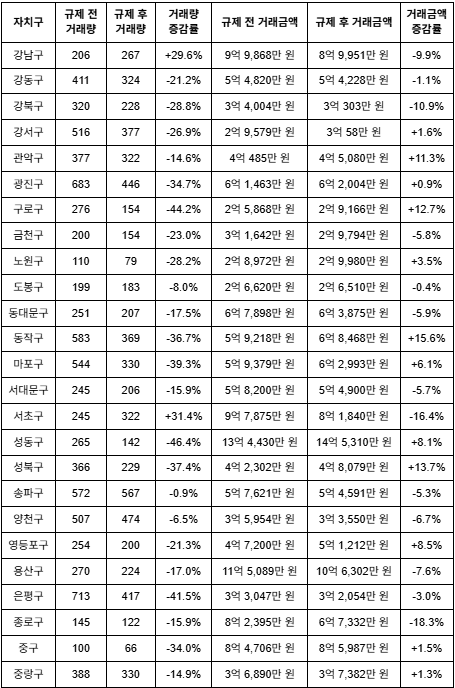 | 자치구 | 규제 전 거래량 | 규제 후 거래량 | 거래량 증감률 | 규제 전 거래금액 | 규제 후 거래금액 | 거래금액 증감률 |
|---|---|---|---|---|---|---|
| 강남구 | 206 | 267 | +29.6% | 9억 9,868만 원 | 8억 9,951만 원 | -9.9% |
| 강동구 | 411 | 324 | -21.2% | 5억 4,820만 원 | 5억 4,228만 원 | -1.1% |
| 강북구 | 320 | 228 | -28.8% | 3억 4,004만 원 | 3억 303만 원 | -10.9% |
| 강서구 | 516 | 377 | -26.9% | 2억 9,579만 원 | 3억 58만 원 | +1.6% |
| 관악구 | 377 | 322 | -14.6% | 4억 485만 원 | 4억 5,080만 원 | +11.3% |
| 광진구 | 683 | 446 | -34.7% | 6억 1,463만 원 | 6억 2,004만 원 | +0.9% |
| 구로구 | 276 | 154 | -44.2% | 2억 5,868만 원 | 2억 9,166만 원 | +12.7% |
| 금천구 | 200 | 154 | -23.0% | 3억 1,642만 원 | 2억 9,794만 원 | -5.8% |
| 노원구 | 110 | 79 | -28.2% | 2억 8,972만 원 | 2억 9,980만 원 | +3.5% |
| 도봉구 | 199 | 183 | -8.0% | 2억 6,620만 원 | 2억 6,510만 원 | -0.4% |
| 동대문구 | 251 | 207 | -17.5% | 6억 7,898만 원 | 6억 3,875만 원 | -5.9% |
| 동작구 | 583 | 369 | -36.7% | 5억 9,218만 원 | 6억 8,468만 원 | +15.6% |
| 마포구 | 544 | 330 | -39.3% | 5억 9,379만 원 | 6억 2,993만 원 | +6.1% |
| 서대문구 | 245 | 206 | -15.9% | 5억 8,200만 원 | 5억 4,900만 원 | -5.7% |
| 서초구 | 245 | 322 | +31.4% | 9억 7,875만 원 | 8억 1,840만 원 | -16.4% |
| 성동구 | 265 | 142 | -46.4% | 13억 4,430만 원 | 14억 5,310만 원 | +8.1% |
| 성북구 | 366 | 229 | -37.4% | 4억 2,302만 원 | 4억 8,079만 원 | +13.7% |
| 송파구 | 572 | 567 | -0.9% | 5억 7,621만 원 | 5억 4,591만 원 | -5.3% |
| 양천구 | 507 | 474 | -6.5% | 3억 5,954만 원 | 3억 3,550만 원 | -6.7% |
| 영등포구 | 254 | 200 | -21.3% | 4억 7,200만 원 | 5억 1,212만 원 | +8.5% |
| 용산구 | 270 | 224 | -17.0% | 11억 5,089만 원 | 10억 6,302만 원 | -7.6% |
| 은평구 | 713 | 417 | -41.5% | 3억 3,047만 원 | 3억 2,054만 원 | -3.0% |
| 종로구 | 145 | 122 | -15.9% | 8억 2,395만 원 | 6억 7,332만 원 | -18.3% |
| 중구 | 100 | 66 | -34.0% | 8억 4,706만 원 | 8억 5,987만 원 | +1.5% |
| 중랑구 | 388 | 330 | -14.9% | 3억 6,890만 원 | 3억 7,382만 원 | +1.3% |